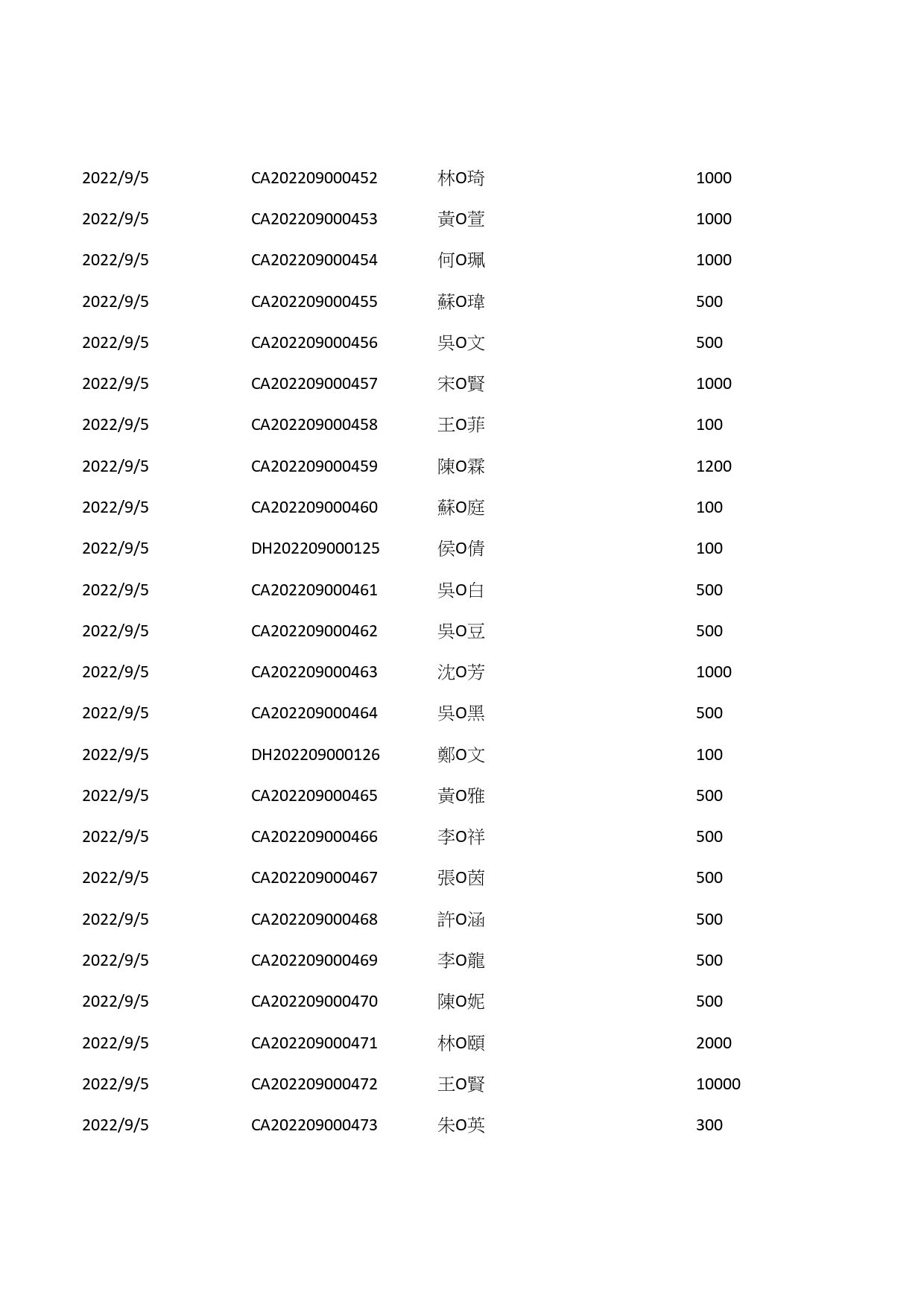 | | | | |
|---|---|---|---|
| 2022/9/5 | CA202209000452 | 林O琦 | 1000 |
| 2022/9/5 | CA202209000453 | 黃O萱 | 1000 |
| 2022/9/5 | CA202209000454 | 何O珮 | 1000 |
| 2022/9/5 | CA202209000455 | 蘇O瑋 | 500 |
| 2022/9/5 | CA202209000456 | 吳O文 | 500 |
| 2022/9/5 | CA202209000457 | 宋O賢 | 1000 |
| 2022/9/5 | CA202209000458 | 王O菲 | 100 |
| 2022/9/5 | CA202209000459 | 陳O霖 | 1200 |
| 2022/9/5 | CA202209000460 | 蘇O庭 | 100 |
| 2022/9/5 | DH202209000125 | 侯O倩 | 100 |
| 2022/9/5 | CA202209000461 | 吳O白 | 500 |
| 2022/9/5 | CA202209000462 | 吳O豆 | 500 |
| 2022/9/5 | CA202209000463 | 沈O芳 | 1000 |
| 2022/9/5 | CA202209000464 | 吳O黑 | 500 |
| 2022/9/5 | DH202209000126 | 鄭O文 | 100 |
| 2022/9/5 | CA202209000465 | 黃O雅 | 500 |
| 2022/9/5 | CA202209000466 | 李O祥 | 500 |
| 2022/9/5 | CA202209000467 | 張O茵 | 500 |
| 2022/9/5 | CA202209000468 | 許O涵 | 500 |
| 2022/9/5 | CA202209000469 | 李O龍 | 500 |
| 2022/9/5 | CA202209000470 | 陳O妮 | 500 |
| 2022/9/5 | CA202209000471 | 林O頤 | 2000 |
| 2022/9/5 | CA202209000472 | 王O賢 | 10000 |
| 2022/9/5 | CA202209000473 | 朱O英 | 300 |